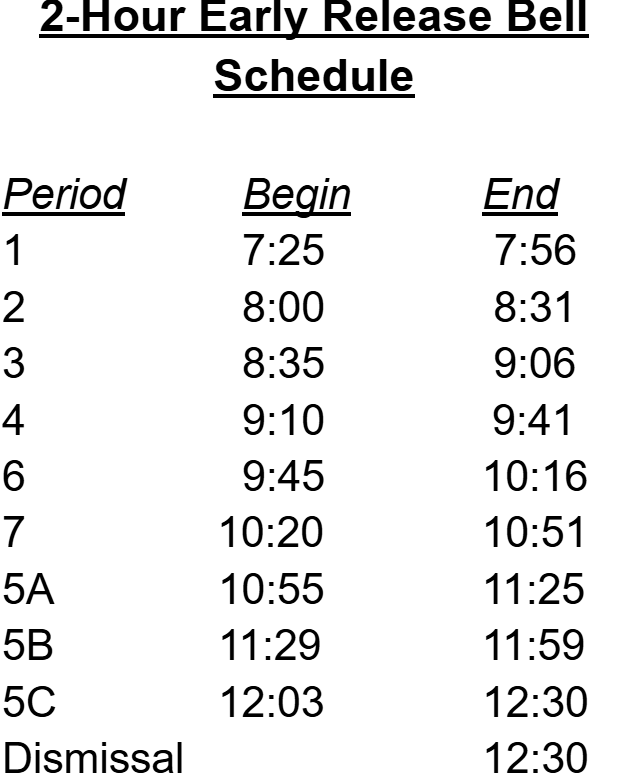 2-Hour Early Release Bell Schedule

| Period | Begin | End |
|---|---|---|
| 1 | 7:25 | 7:56 |
| 2 | 8:00 | 8:31 |
| 3 | 8:35 | 9:06 |
| 4 | 9:10 | 9:41 |
| 6 | 9:45 | 10:16 |
| 7 | 10:20 | 10:51 |
| 5A | 10:55 | 11:25 |
| 5B | 11:29 | 11:59 |
| 5C | 12:03 | 12:30 |
| Dismissal | | 12:30 |